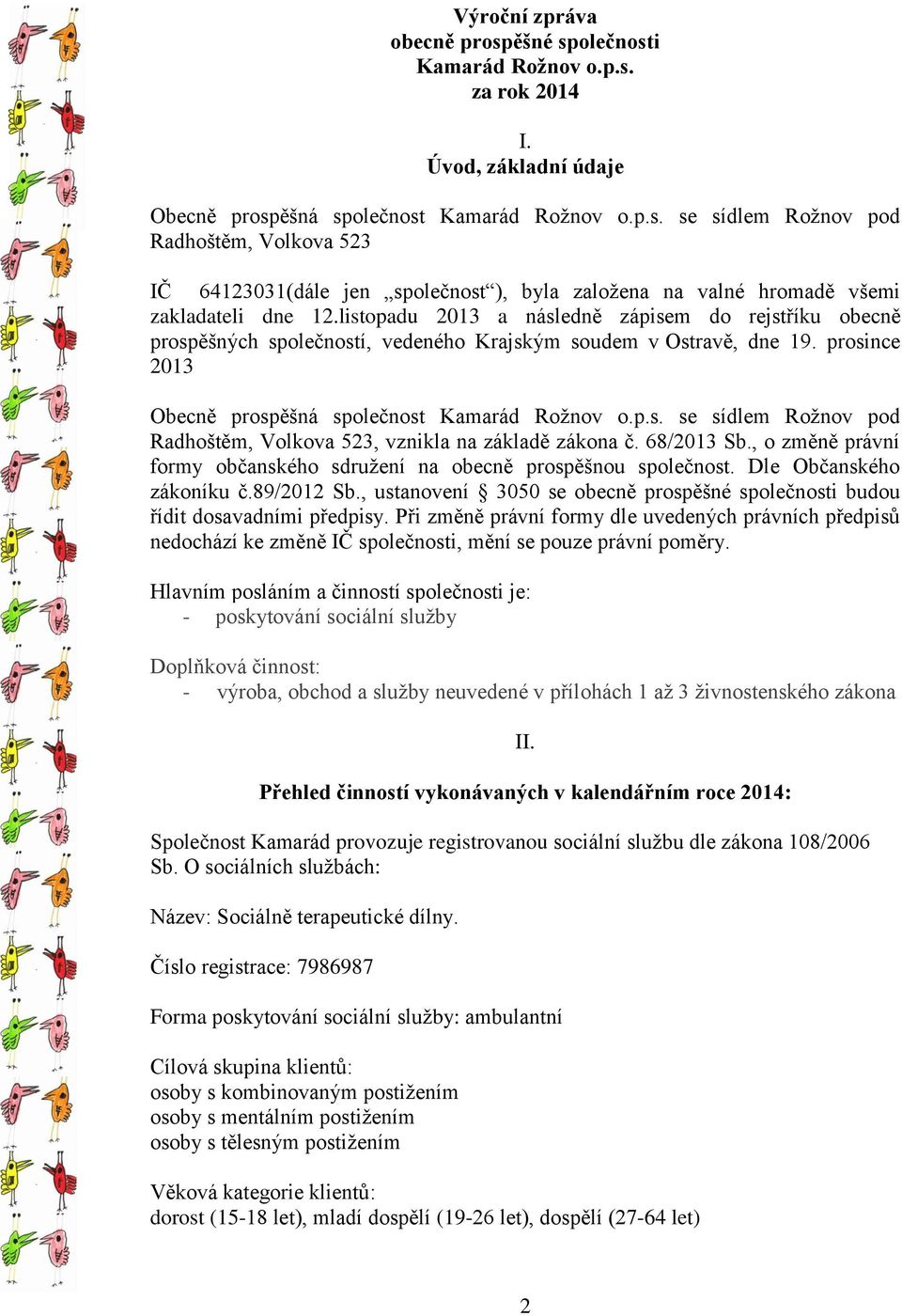 Výroční zpráva
obecně prospěšné společnosti
Kamarád Rožnov o.p.s.
za rok 2014

I.
Úvod, základní údaje

Obecně prospěšná společnost Kamarád Rožnov o.p.s. se sídlem Rožnov pod Radhoštěm, Volkova 523

IČ 64123031(dále jen „společnost“), byla založena na valné hromadě všemi zakladateli dne 12.listopadu 2013 a následně zápisem do rejstříku obecně prospěšných společností, vedeného Krajským soudem v Ostravě, dne 19. prosince 2013

Obecně prospěšná společnost Kamarád Rožnov o.p.s. se sídlem Rožnov pod Radhoštěm, Volkova 523, vznikla na základě zákona č. 68/2013 Sb., o změně právní formy občanského sdružení na obecně prospěšnou společnost. Dle Občanského zákoníku č.89/2012 Sb., ustanovení § 3050 se obecně prospěšné společnosti budou řídit dosavadními předpisy. Při změně právní formy dle uvedených právních předpisů nedochází ke změně IČ společnosti, mění se pouze právní poměry.

Hlavním posláním a činností společnosti je:
- poskytování sociální služby

Doplňková činnost:
- výroba, obchod a služby neuvedené v přílohách 1 až 3 živnostenského zákona

II.

Přehled činností vykonávaných v kalendářním roce 2014:

Společnost Kamarád provozuje registrovanou sociální službu dle zákona 108/2006 Sb. O sociálních službách:

Název: Sociálně terapeutické dílny.

Číslo registrace: 7986987

Forma poskytování sociální služby: ambulantní

Cílová skupina klientů:
osoby s kombinovaným postižením
osoby s mentálním postižením
osoby s tělesným postižením

Věková kategorie klientů:
dorost (15-18 let), mladí dospělí (19-26 let), dospělí (27-64 let)

2